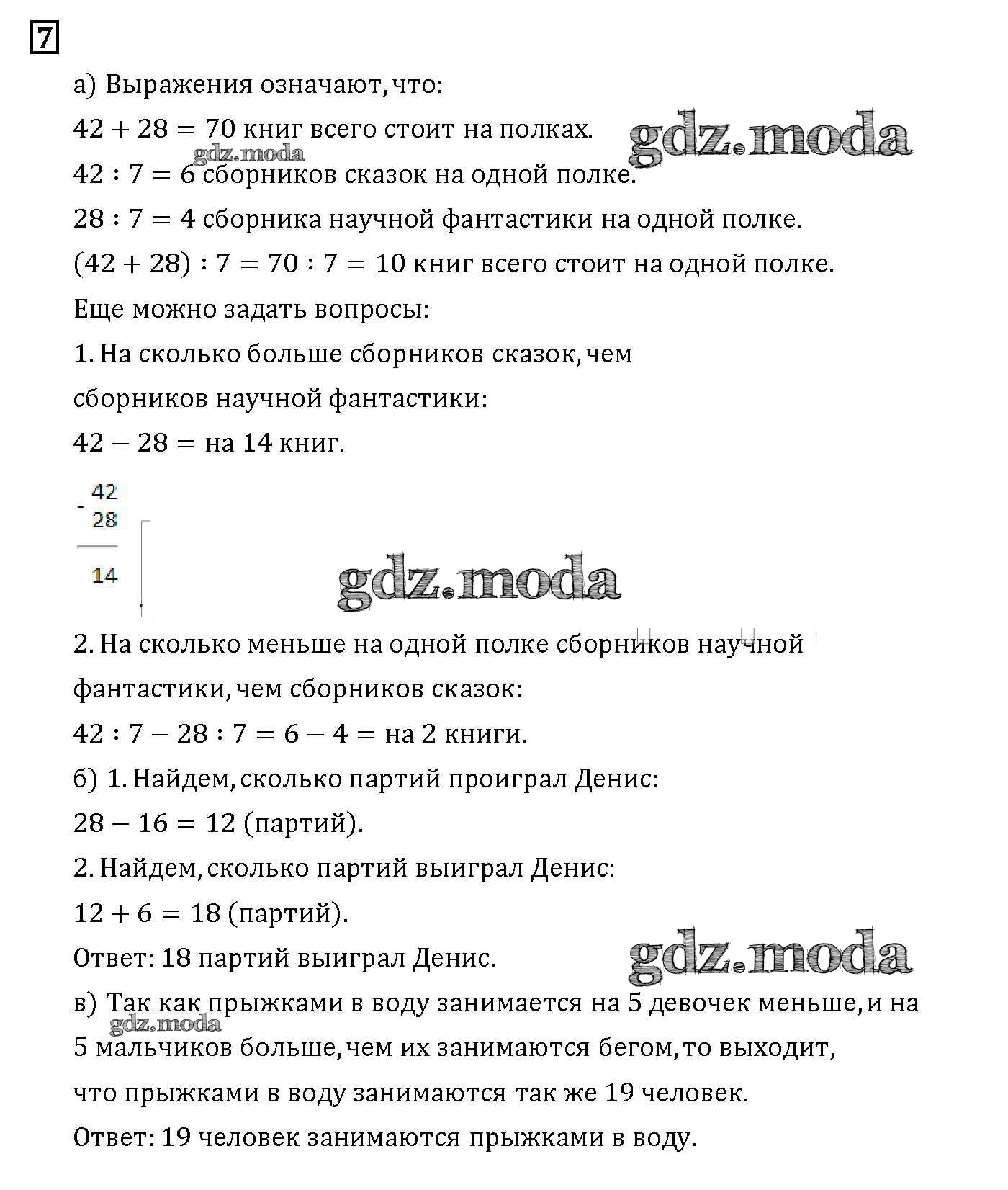 7

а) Выражения означают, что:
$42 + 28 = 70$ книг всего стоит на полках.
gdz.moda
gdz.moda
$42 : 7 = 6$ сборников сказок на одной полке.
$28 : 7 = 4$ сборника научной фантастики на одной полке.
$(42 + 28) : 7 = 70 : 7 = 10$ книг всего стоит на одной полке.
Еще можно задать вопросы:
1. На сколько больше сборников сказок, чем сборников научной фантастики:
$42 - 28 =$ на 14 книг.

$\begin{array}{r} -\,42 \\ 28 \\ \hline 14 \end{array}$

gdz.moda

2. На сколько меньше на одной полке сборников научной фантастики, чем сборников сказок:
$42 : 7 - 28 : 7 = 6 - 4 =$ на 2 книги.
б) 1. Найдем, сколько партий проиграл Денис:
$28 - 16 = 12$ (партий).
2. Найдем, сколько партий выиграл Денис:
$12 + 6 = 18$ (партий).
Ответ: 18 партий выиграл Денис.
gdz.moda
в) Так как прыжками в воду занимается на 5 девочек меньше, и на 5 мальчиков больше, чем их занимаются бегом, то выходит, что прыжками в воду занимаются так же 19 человек.
gdz.moda
Ответ: 19 человек занимаются прыжками в воду.